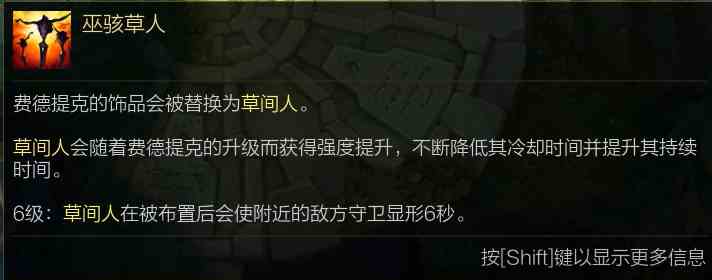 巫骇草人

费德提克的饰品会被替换为草间人。

草间人会随着费德提克的升级而获得强度提升，不断降低其冷却时间并提升其持续时间。

6级：草间人在被布置后会使附近的敌方守卫显形6秒。

按[Shift]键以显示更多信息